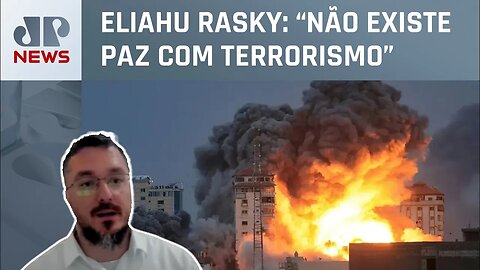 JP
NEWS

ELIAHU RASKY: “NÃO EXISTE PAZ COM TERRORISMO”